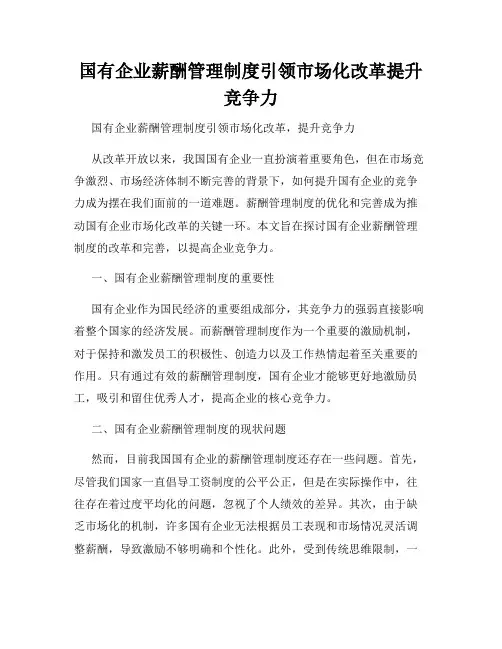 国有企业薪酬管理制度引领市场化改革提升竞争力

国有企业薪酬管理制度引领市场化改革，提升竞争力

从改革开放以来，我国国有企业一直扮演着重要角色，但在市场竞争激烈、市场经济体制不断完善的背景下，如何提升国有企业的竞争力成为摆在我们面前的一道难题。薪酬管理制度的优化和完善成为推动国有企业市场化改革的关键一环。本文旨在探讨国有企业薪酬管理制度的改革和完善，以提高企业竞争力。

一、国有企业薪酬管理制度的重要性

国有企业作为国民经济的重要组成部分，其竞争力的强弱直接影响着整个国家的经济发展。而薪酬管理制度作为一个重要的激励机制，对于保持和激发员工的积极性、创造力以及工作热情起着至关重要的作用。只有通过有效的薪酬管理制度，国有企业才能够更好地激励员工，吸引和留住优秀人才，提高企业的核心竞争力。

二、国有企业薪酬管理制度的现状问题

然而，目前我国国有企业的薪酬管理制度还存在一些问题。首先，尽管我们国家一直倡导工资制度的公平公正，但是在实际操作中，往往存在着过度平均化的问题，忽视了个人绩效的差异。其次，由于缺乏市场化的机制，许多国有企业无法根据员工表现和市场情况灵活调整薪酬，导致激励不够明确和个性化。此外，受到传统思维限制，一